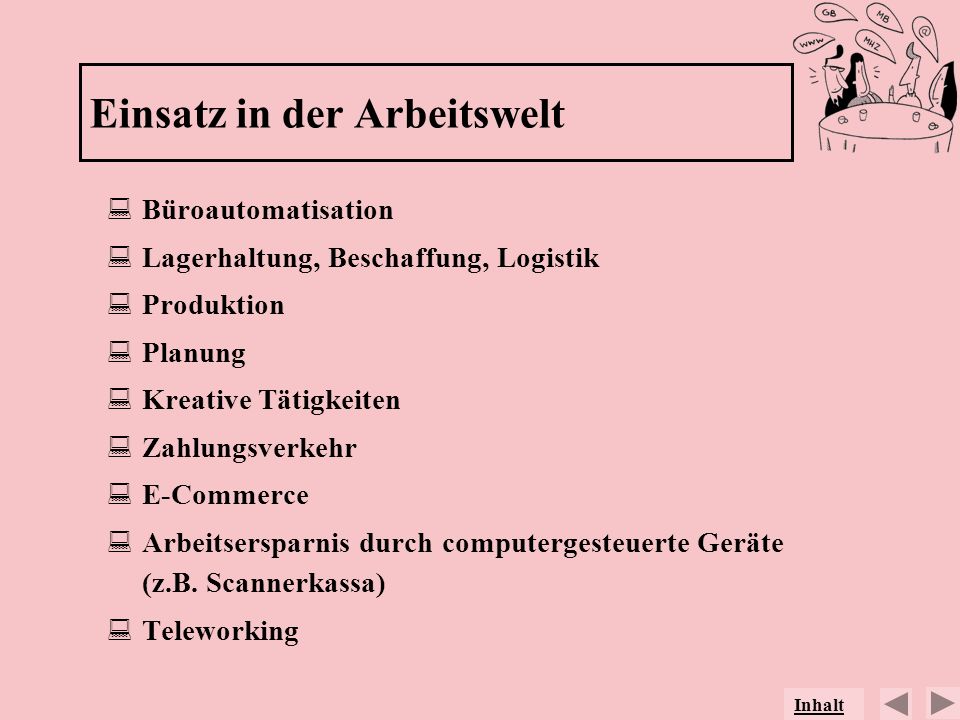 GB
MB
WWW
MHZ
@

Einsatz in der Arbeitswelt

Büroautomatisation

Lagerhaltung, Beschaffung, Logistik

Produktion

Planung

Kreative Tätigkeiten

Zahlungsverkehr

E-Commerce

Arbeitsersparnis durch computergesteuerte Geräte (z.B. Scannerkassa)

Teleworking

Inhalt